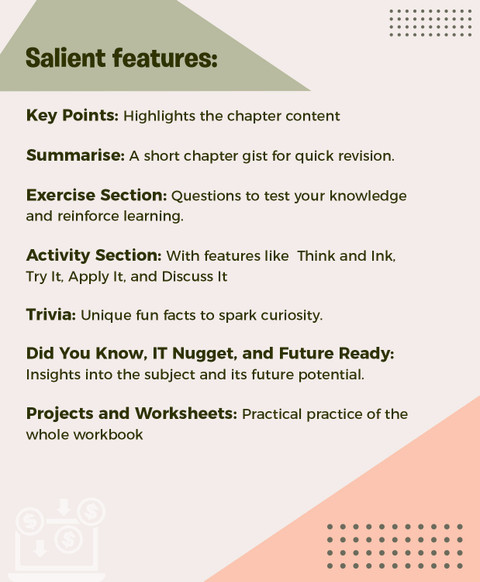 Salient features:

Key Points: Highlights the chapter content

Summarise: A short chapter gist for quick revision.

Exercise Section: Questions to test your knowledge and reinforce learning.

Activity Section: With features like Think and Ink, Try It, Apply It, and Discuss It

Trivia: Unique fun facts to spark curiosity.

Did You Know, IT Nugget, and Future Ready: Insights into the subject and its future potential.

Projects and Worksheets: Practical practice of the whole workbook